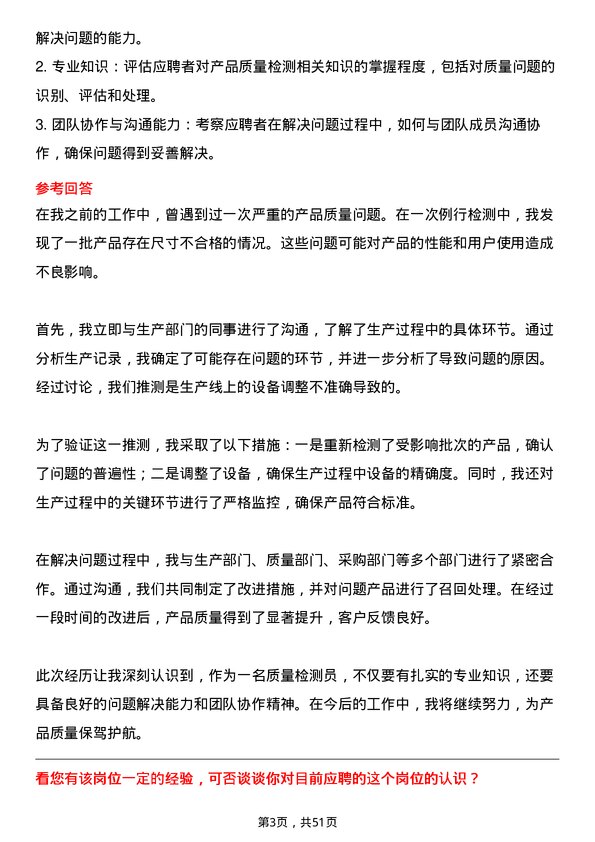 解决问题的能力。

2. 专业知识：评估应聘者对产品质量检测相关知识的掌握程度，包括对质量问题的识别、评估和处理。

3. 团队协作与沟通能力：考察应聘者在解决问题过程中，如何与团队成员沟通协作，确保问题得到妥善解决。

参考回答

在我之前的工作中，曾遇到过一次严重的产品质量问题。在一次例行检测中，我发现了一批产品存在尺寸不合格的情况。这些问题可能对产品的性能和用户使用造成不良影响。

首先，我立即与生产部门的同事进行了沟通，了解了生产过程中的具体环节。通过分析生产记录，我确定了可能存在问题的环节，并进一步分析了导致问题的原因。经过讨论，我们推测是生产线上的设备调整不准确导致的。

为了验证这一推测，我采取了以下措施：一是重新检测了受影响批次的产品，确认了问题的普遍性；二是调整了设备，确保生产过程中设备的精确度。同时，我还对生产过程中的关键环节进行了严格监控，确保产品符合标准。

在解决问题过程中，我与生产部门、质量部门、采购部门等多个部门进行了紧密合作。通过沟通，我们共同制定了改进措施，并对问题产品进行了召回处理。在经过一段时间的改进后，产品质量得到了显著提升，客户反馈良好。

此次经历让我深刻认识到，作为一名质量检测员，不仅要有扎实的专业知识，还要具备良好的问题解决能力和团队协作精神。在今后的工作中，我将继续努力，为产品质量保驾护航。

看您有该岗位一定的经验，可否谈谈你对目前应聘的这个岗位的认识？

第3页，共51页